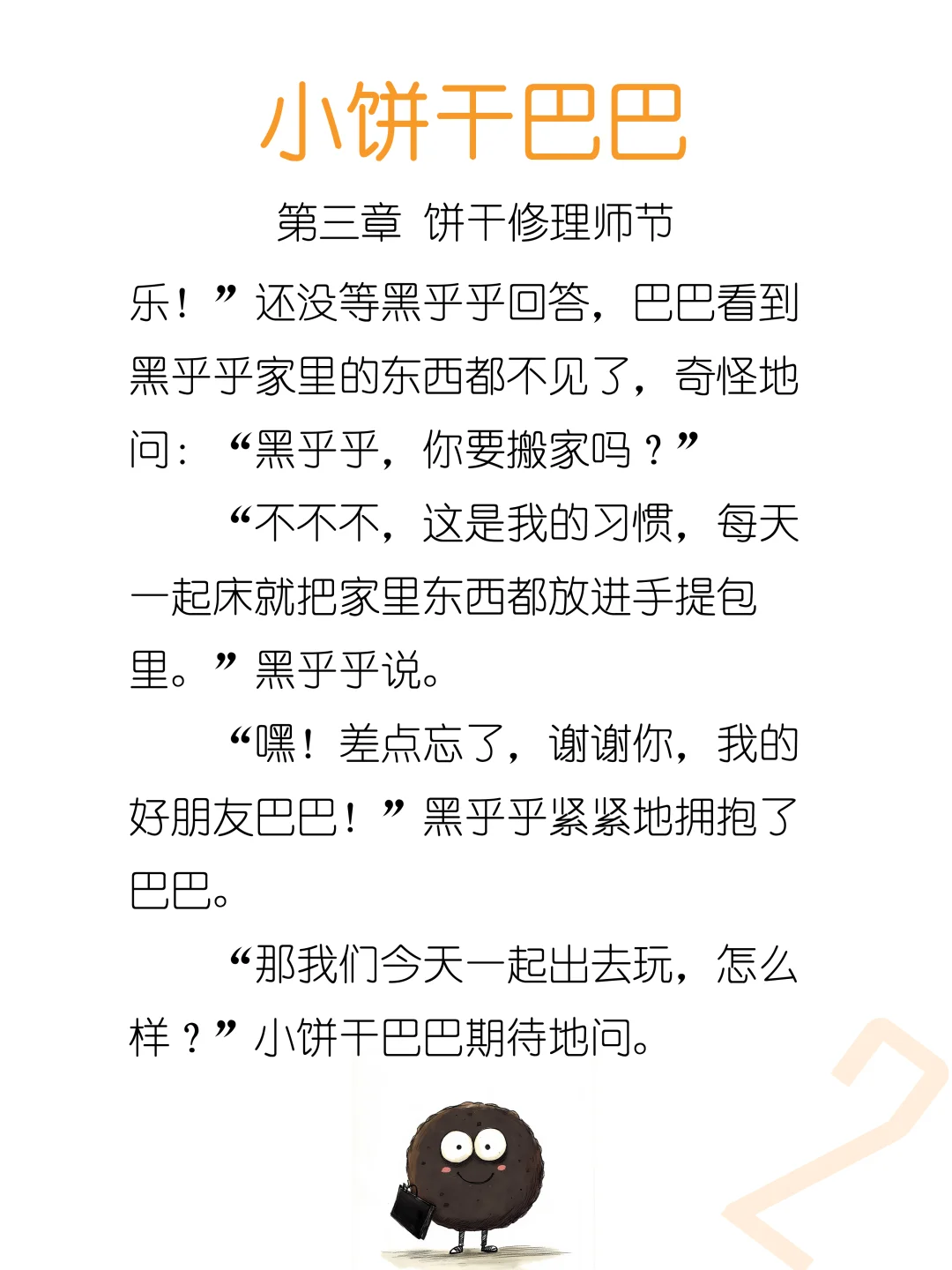 小饼干巴巴

第三章 饼干修理师节

乐！”还没等黑乎乎回答，巴巴看到黑乎乎家里的东西都不见了，奇怪地问：“黑乎乎，你要搬家吗？”

“不不不，这是我的习惯，每天一起床就把家里东西都放进手提包里。”黑乎乎说。

“嘿！差点忘了，谢谢你，我的好朋友巴巴！”黑乎乎紧紧地拥抱了巴巴。

“那我们今天一起出去玩，怎么样？”小饼干巴巴期待地问。